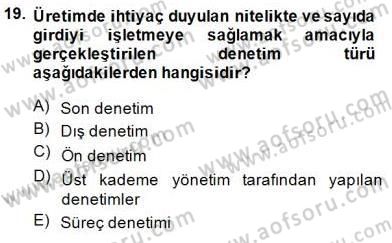 19. Üretimde ihtiyaç duyulan nitelikte ve sayıda girdiyi işletmeye sağlamak amacıyla gerçekleştirilen denetim türü aşağıdakilerden hangisidir?

A) Son denetim
B) Dış denetim
C) Ön denetim
D) Üst kademe yönetim tarafından yapılan denetimler
E) Süreç denetimi

www.aofsoru.com